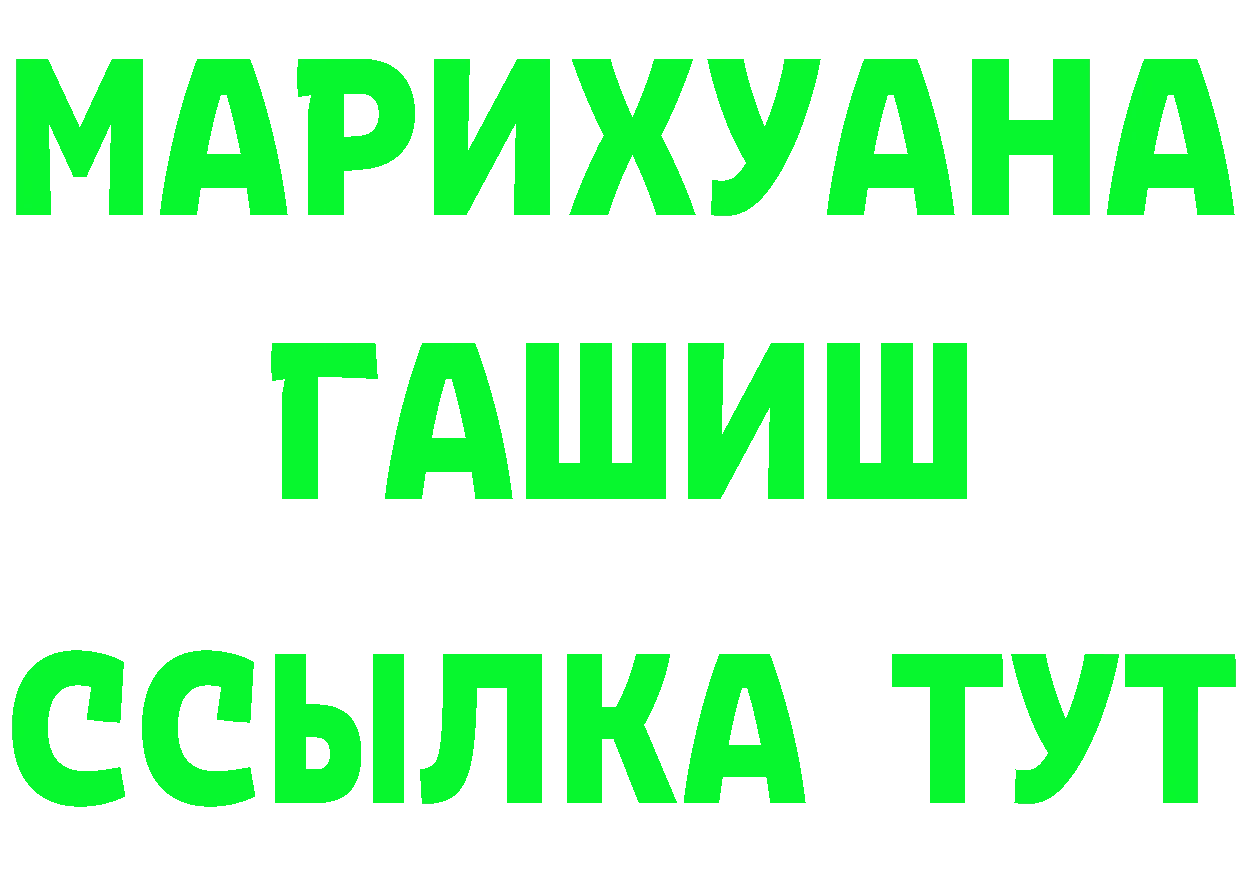 МАРИХУАНА
ГАШИШ
ССЫЛКА ТУТ